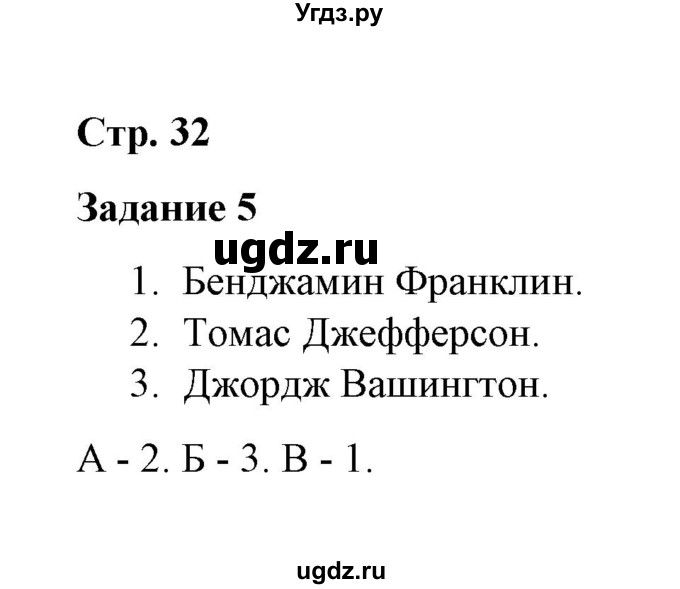 Угдз.ру

Стр. 32

Задание 5

ugdz.ru

1. Бенджамин Франклин.
2. Томас Джефферсон.
3. Джордж Вашингтон.

А - 2. Б - 3. В - 1.

ugdz.ru